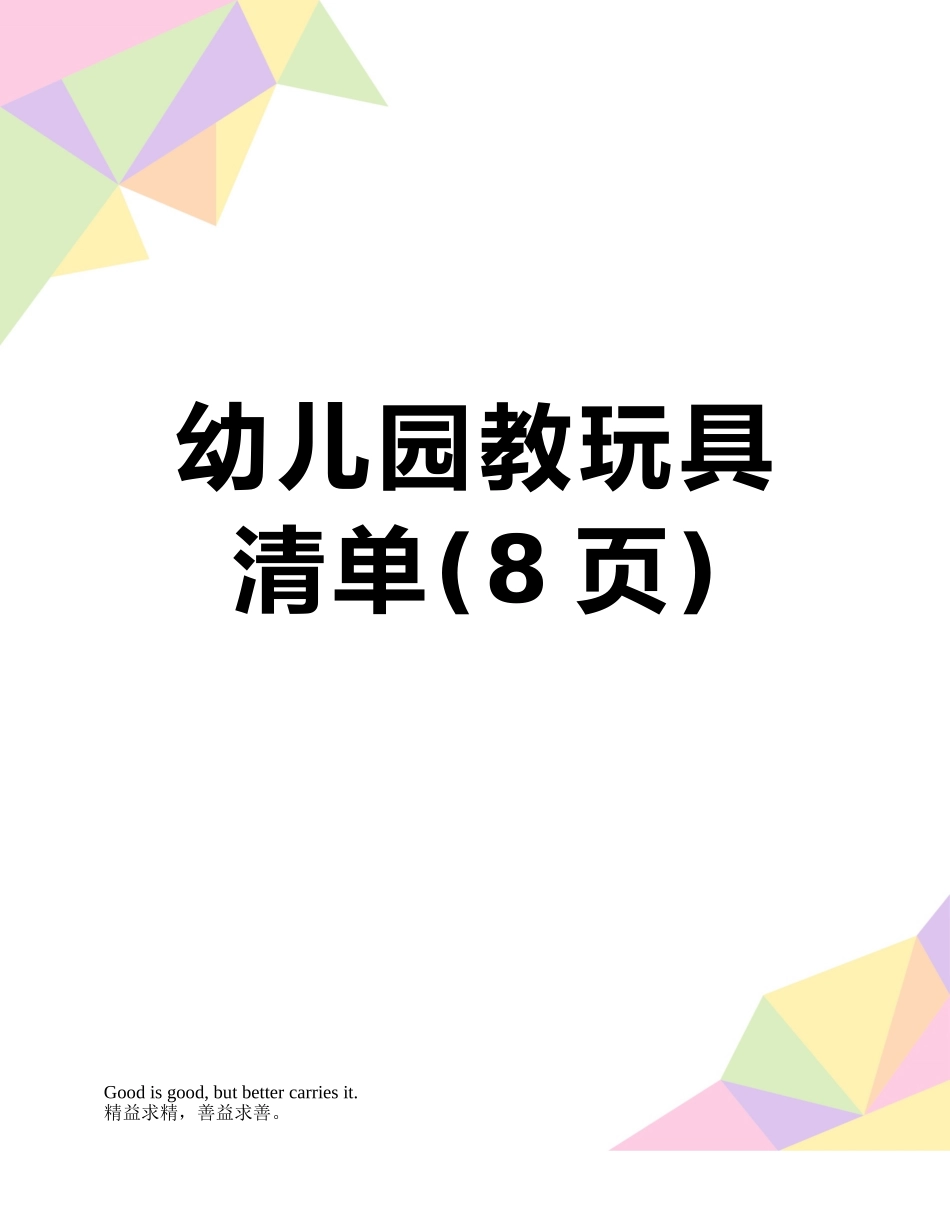 幼儿园教玩具清单(8 页)

Good is good, but better carries it.
精益求精，善益求善。